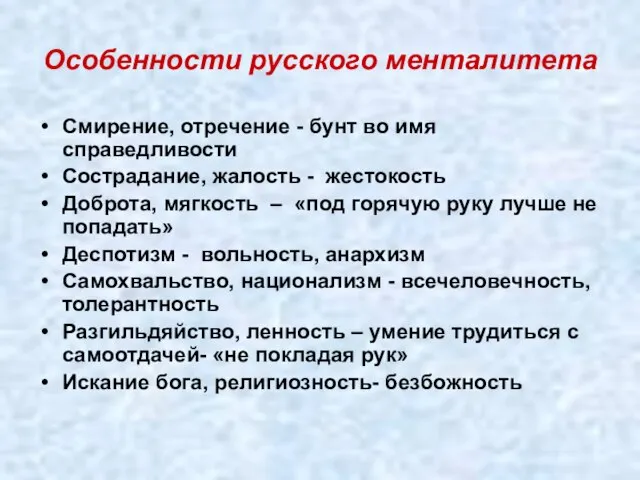 Особенности русского менталитета

• Смирение, отречение - бунт во имя справедливости
• Сострадание, жалость - жестокость
• Доброта, мягкость – «под горячую руку лучше не попадать»
• Деспотизм - вольность, анархизм
• Самохвальство, национализм - всечеловечность, толерантность
• Разгильдяйство, ленность – умение трудиться с самоотдачей- «не покладая рук»
• Искание бога, религиозность- безбожность